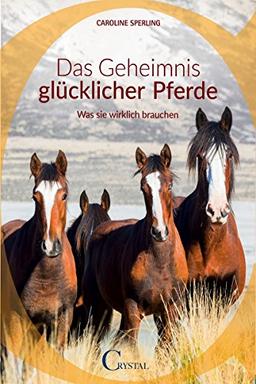 CAROLINE SPERLING

Das Geheimnis glücklicher Pferde

Was sie wirklich brauchen

CRYSTAL